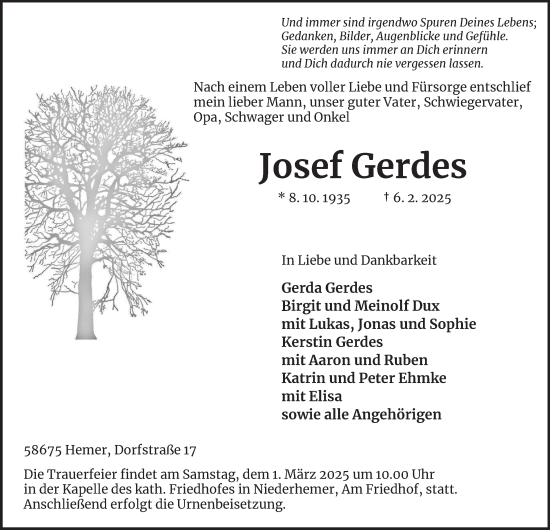 Und immer sind irgendwo Spuren Deines Lebens;
Gedanken, Bilder, Augenblicke und Gefühle.
Sie werden uns immer an Dich erinnern
und Dich dadurch nie vergessen lassen.

Nach einem Leben voller Liebe und Fürsorge entschlief mein lieber Mann, unser guter Vater, Schwiegervater, Opa, Schwager und Onkel

Josef Gerdes

* 8. 10. 1935 † 6. 2. 2025

In Liebe und Dankbarkeit

Gerda Gerdes
Birgit und Meinolf Dux
mit Lukas, Jonas und Sophie
Kerstin Gerdes
mit Aaron und Ruben
Katrin und Peter Ehmke
mit Elisa
sowie alle Angehörigen

58675 Hemer, Dorfstraße 17

Die Trauerfeier findet am Samstag, dem 1. März 2025 um 10.00 Uhr in der Kapelle des kath. Friedhofes in Niederhemer, Am Friedhof, statt. Anschließend erfolgt die Urnenbeisetzung.